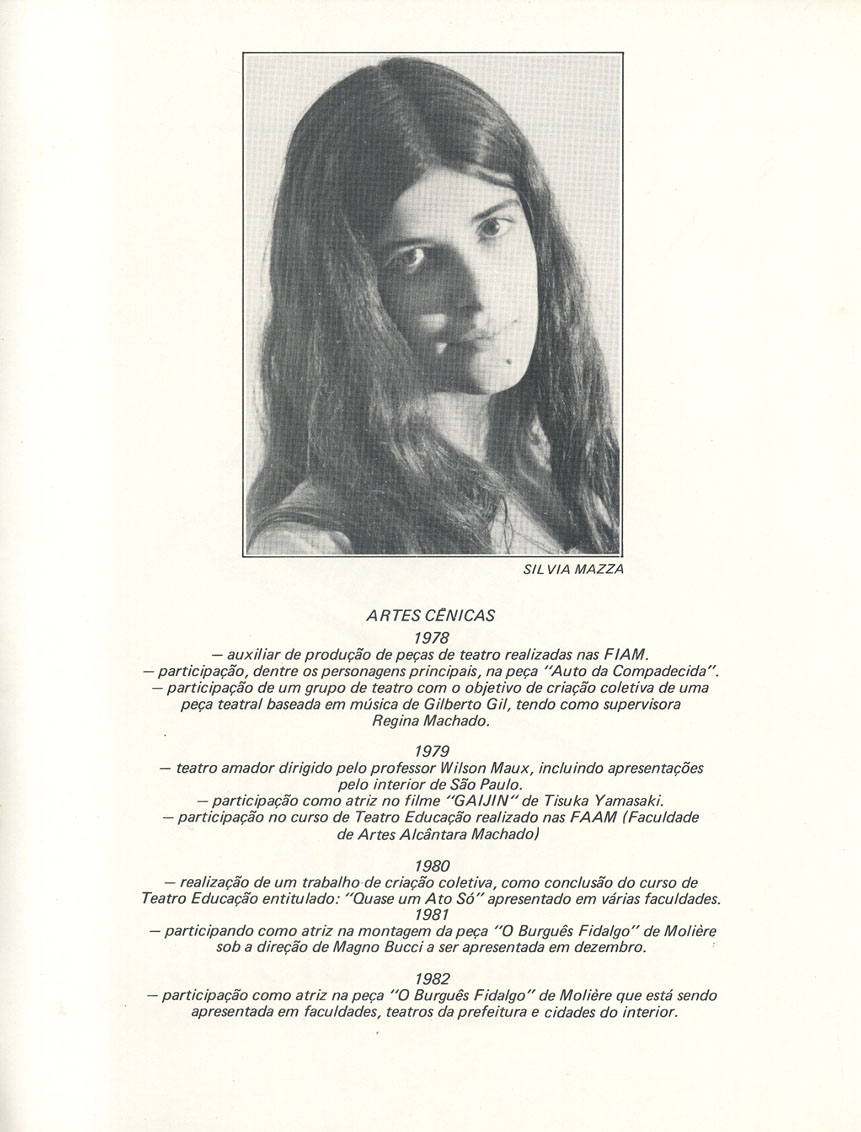 SILVIA MAZZA

ARTES CÊNICAS

1978

— auxiliar de produção de peças de teatro realizadas nas FIAM.
— participação, dentre os personagens principais, na peça "Auto da Compadecida".
— participação de um grupo de teatro com o objetivo de criação coletiva de uma peça teatral baseada em música de Gilberto Gil, tendo como supervisora Regina Machado.

1979

— teatro amador dirigido pelo professor Wilson Maux, incluindo apresentações pelo interior de São Paulo.
— participação como atriz no filme "GAIJIN" de Tisuka Yamasaki.
— participação no curso de Teatro Educação realizado nas FAAM (Faculdade de Artes Alcântara Machado)

1980

— realização de um trabalho de criação coletiva, como conclusão do curso de Teatro Educação entitulado: "Quase um Ato Só" apresentado em várias faculdades.

1981

— participando como atriz na montagem da peça "O Burguês Fidalgo" de Molière sob a direção de Magno Bucci a ser apresentada em dezembro.

1982

— participação como atriz na peça "O Burguês Fidalgo" de Molière que está sendo apresentada em faculdades, teatros da prefeitura e cidades do interior.